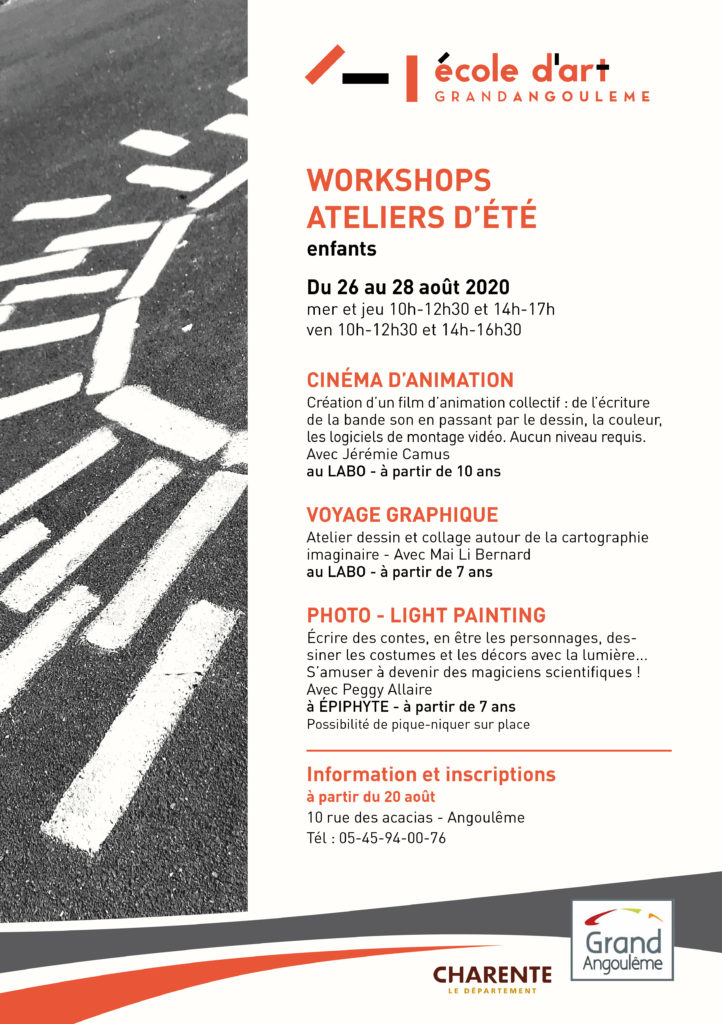 école d'art
GRANDANGOULEME

WORKSHOPS
ATELIERS D'ÉTÉ
enfants

Du 26 au 28 août 2020
mer et jeu 10h-12h30 et 14h-17h
ven 10h-12h30 et 14h-16h30

CINÉMA D'ANIMATION
Création d'un film d'animation collectif : de l'écriture de la bande son en passant par le dessin, la couleur, les logiciels de montage vidéo. Aucun niveau requis. Avec Jérémie Camus
au LABO - à partir de 10 ans

VOYAGE GRAPHIQUE
Atelier dessin et collage autour de la cartographie imaginaire - Avec Mai Li Bernard
au LABO - à partir de 7 ans

PHOTO - LIGHT PAINTING
Écrire des contes, en être les personnages, dessiner les costumes et les décors avec la lumière... S'amuser à devenir des magiciens scientifiques ! Avec Peggy Allaire
à ÉPIPHYTE - à partir de 7 ans
Possibilité de pique-niquer sur place

Information et inscriptions
à partir du 20 août
10 rue des acacias - Angoulême
Tél : 05-45-94-00-76

CHARENTE
LE DÉPARTEMENT

Grand
Angoulême